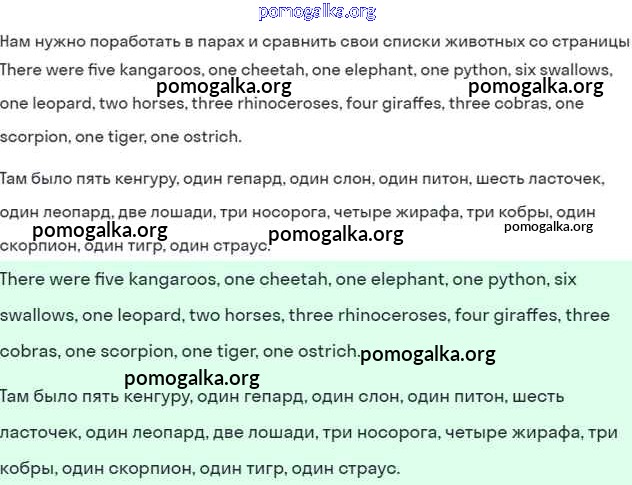 pomogalka.org

Нам нужно поработать в парах и сравнить свои списки животных со страницы

There were five kangaroos, one cheetah, one elephant, one python, six swallows, one leopard, two horses, three rhinoceroses, four giraffes, three cobras, one scorpion, one tiger, one ostrich.

pomogalka.org pomogalka.org

Там было пять кенгуру, один гепард, один слон, один питон, шесть ласточек, один леопард, две лошади, три носорога, четыре жирафа, три кобры, один скорпион, один тигр, один страус.

pomogalka.org pomogalka.org pomogalka.org

There were five kangaroos, one cheetah, one elephant, one python, six swallows, one leopard, two horses, three rhinoceroses, four giraffes, three cobras, one scorpion, one tiger, one ostrich.

pomogalka.org

pomogalka.org

Там было пять кенгуру, один гепард, один слон, один питон, шесть ласточек, один леопард, две лошади, три носорога, четыре жирафа, три кобры, один скорпион, один тигр, один страус.